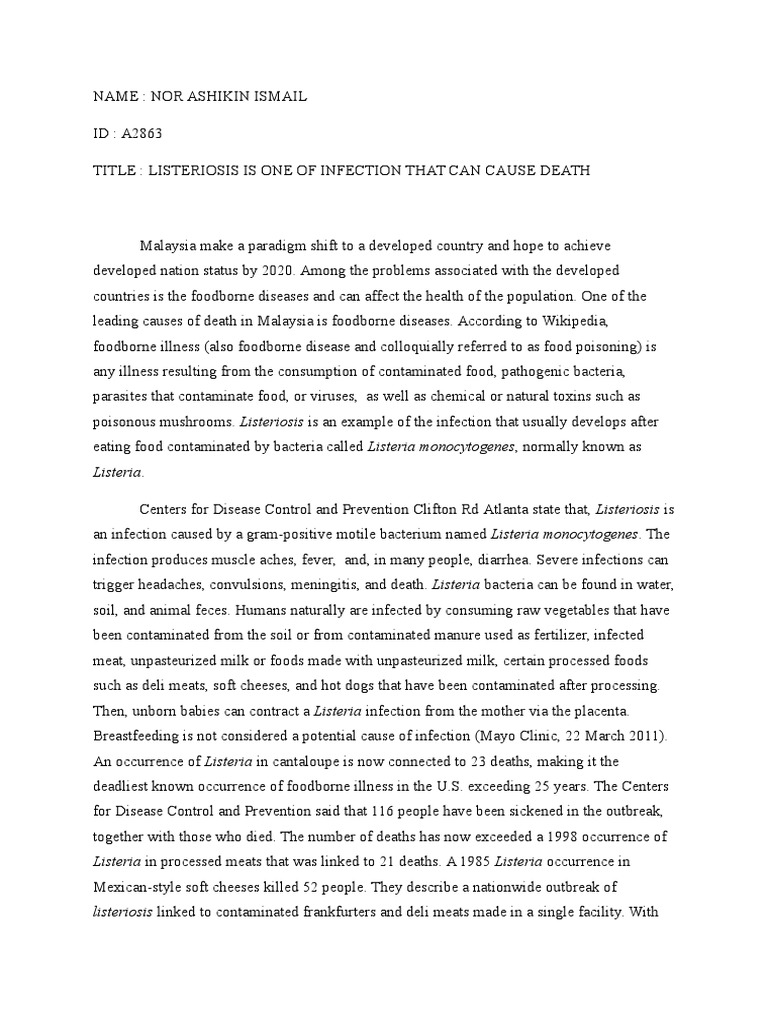 NAME : NOR ASHIKIN ISMAIL

ID : A2863

TITLE : LISTERIOSIS IS ONE OF INFECTION THAT CAN CAUSE DEATH

Malaysia make a paradigm shift to a developed country and hope to achieve developed nation status by 2020. Among the problems associated with the developed countries is the foodborne diseases and can affect the health of the population. One of the leading causes of death in Malaysia is foodborne diseases. According to Wikipedia, foodborne illness (also foodborne disease and colloquially referred to as food poisoning) is any illness resulting from the consumption of contaminated food, pathogenic bacteria, parasites that contaminate food, or viruses, as well as chemical or natural toxins such as poisonous mushrooms. Listeriosis is an example of the infection that usually develops after eating food contaminated by bacteria called Listeria monocytogenes, normally known as Listeria.

Centers for Disease Control and Prevention Clifton Rd Atlanta state that, Listeriosis is an infection caused by a gram-positive motile bacterium named Listeria monocytogenes. The infection produces muscle aches, fever, and, in many people, diarrhea. Severe infections can trigger headaches, convulsions, meningitis, and death. Listeria bacteria can be found in water, soil, and animal feces. Humans naturally are infected by consuming raw vegetables that have been contaminated from the soil or from contaminated manure used as fertilizer, infected meat, unpasteurized milk or foods made with unpasteurized milk, certain processed foods such as deli meats, soft cheeses, and hot dogs that have been contaminated after processing. Then, unborn babies can contract a Listeria infection from the mother via the placenta. Breastfeeding is not considered a potential cause of infection (Mayo Clinic, 22 March 2011). An occurrence of Listeria in cantaloupe is now connected to 23 deaths, making it the deadliest known occurrence of foodborne illness in the U.S. exceeding 25 years. The Centers for Disease Control and Prevention said that 116 people have been sickened in the outbreak, together with those who died. The number of deaths has now exceeded a 1998 occurrence of Listeria in processed meats that was linked to 21 deaths. A 1985 Listeria occurrence in Mexican-style soft cheeses killed 52 people. They describe a nationwide outbreak of listeriosis linked to contaminated frankfurters and deli meats made in a single facility. With